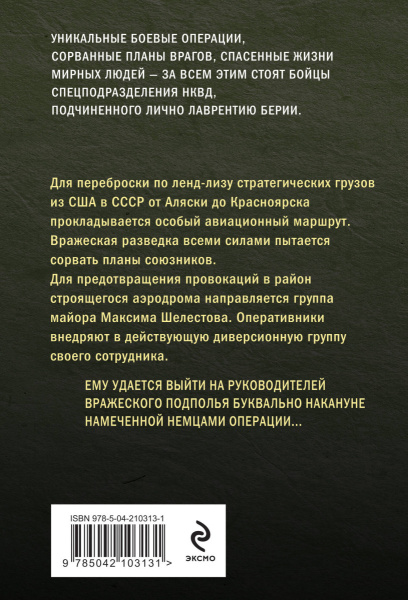 УНИКАЛЬНЫЕ БОЕВЫЕ ОПЕРАЦИИ, СОРВАННЫЕ ПЛАНЫ ВРАГОВ, СПАСЕННЫЕ ЖИЗНИ МИРНЫХ ЛЮДЕЙ — ЗА ВСЕМ ЭТИМ СТОЯТ БОЙЦЫ СПЕЦПОДРАЗДЕЛЕНИЯ НКВД, ПОДЧИНЕННОГО ЛИЧНО ЛАВРЕНТИЮ БЕРИИ.

Для переброски по ленд-лизу стратегических грузов из США в СССР от Аляски до Красноярска прокладывается особый авиационный маршрут. Вражеская разведка всеми силами пытается сорвать планы союзников.
Для предотвращения провокаций в район строящегося аэродрома направляется группа майора Максима Шелестова. Оперативники внедряют в действующую диверсионную группу своего сотрудника.

ЕМУ УДАЕТСЯ ВЫЙТИ НА РУКОВОДИТЕЛЕЙ ВРАЖЕСКОГО ПОДПОЛЬЯ БУКВАЛЬНО НАКАНУНЕ НАМЕЧЕННОЙ НЕМЦАМИ ОПЕРАЦИИ...

ISBN 978-5-04-210313-1
9 785042 103131 >
ЭКСМО